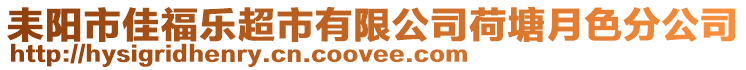 耒阳市佳福乐超市有限公司荷塘月色分公司
http://hysigridhenry.cn.coovee.com